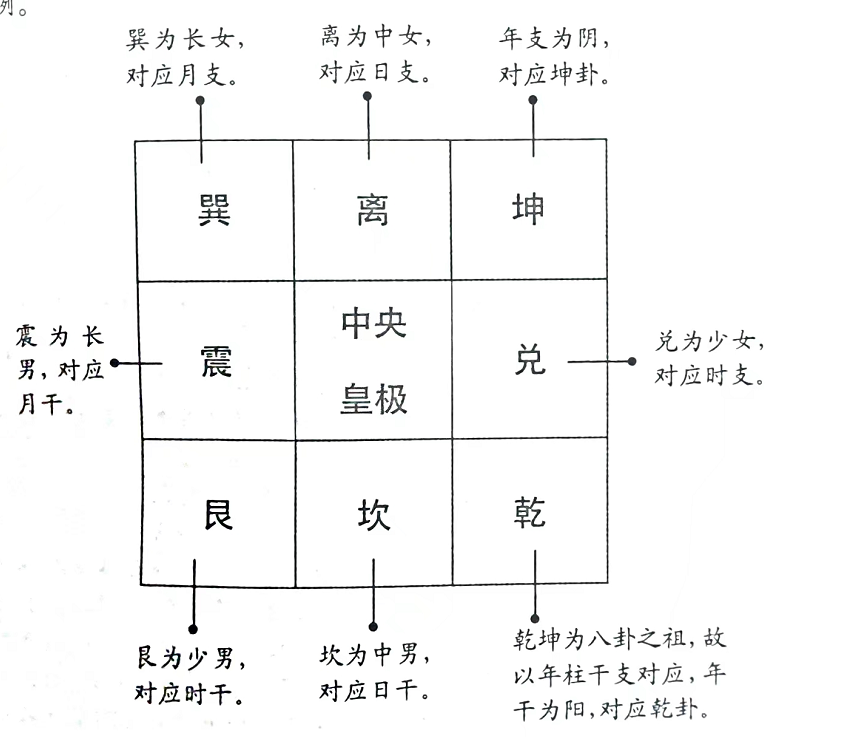 列。

巽为长女，对应月支。

离为中女，对应日支。

年支为阴，对应坤卦。

| 巽 | 离 | 坤 |
|---|---|---|
| 震 | 中央 皇极 | 兑 |
| 艮 | 坎 | 乾 |

震为长男，对应月干。

兑为少女，对应时支。

艮为少男，对应时干。

坎为中男，对应日干。

乾坤为八卦之祖，故以年柱干支对应，年干为阳，对应乾卦。